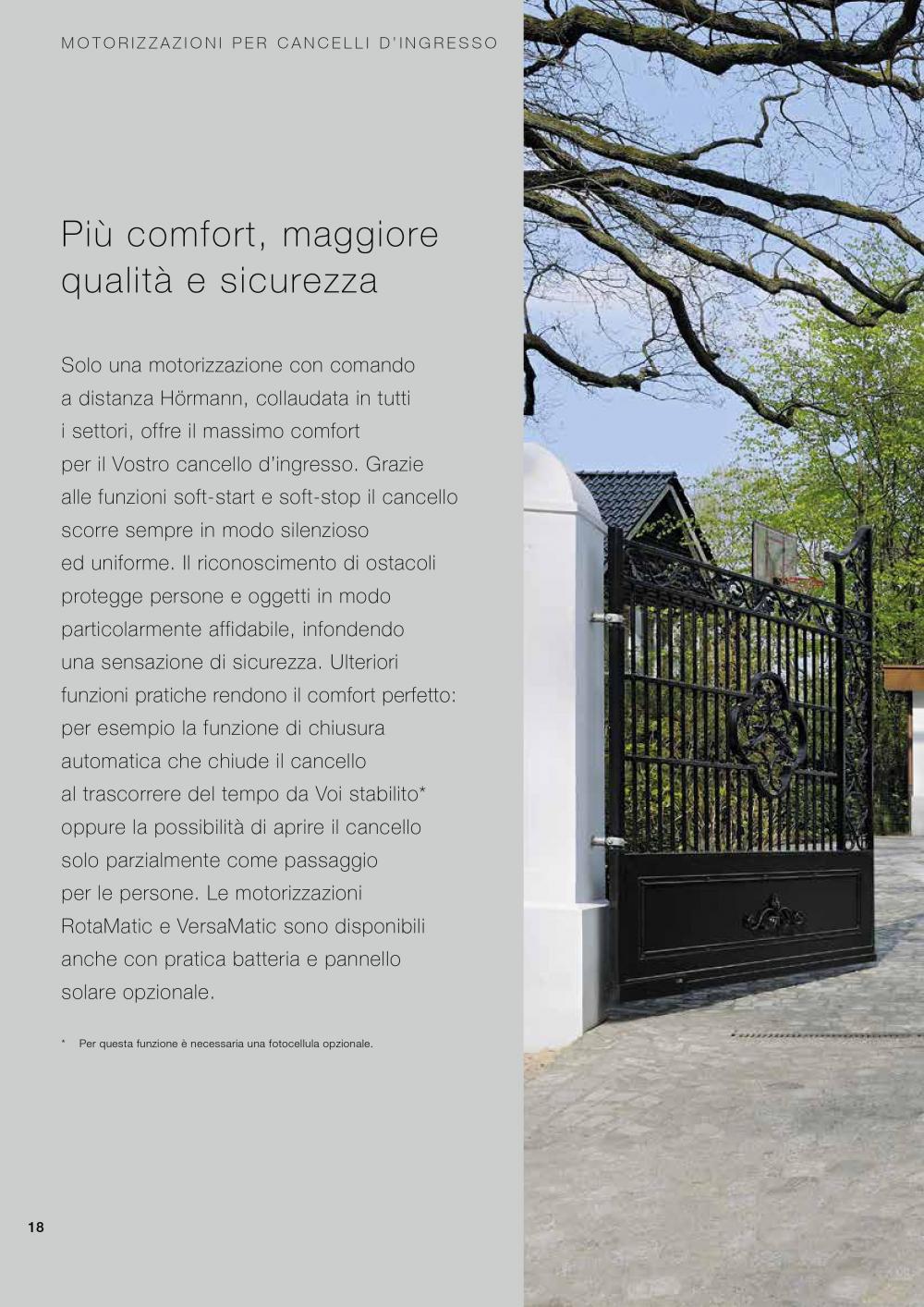 MOTORIZZAZIONI PER CANCELLI D'INGRESSO

Più comfort, maggiore qualità e sicurezza

Solo una motorizzazione con comando a distanza Hörmann, collaudata in tutti i settori, offre il massimo comfort per il Vostro cancello d'ingresso. Grazie alle funzioni soft-start e soft-stop il cancello scorre sempre in modo silenzioso ed uniforme. Il riconoscimento di ostacoli protegge persone e oggetti in modo particolarmente affidabile, infondendo una sensazione di sicurezza. Ulteriori funzioni pratiche rendono il comfort perfetto: per esempio la funzione di chiusura automatica che chiude il cancello al trascorrere del tempo da Voi stabilito* oppure la possibilità di aprire il cancello solo parzialmente come passaggio per le persone. Le motorizzazioni RotaMatic e VersaMatic sono disponibili anche con pratica batteria e pannello solare opzionale.

* Per questa funzione è necessaria una fotocellula opzionale.

18